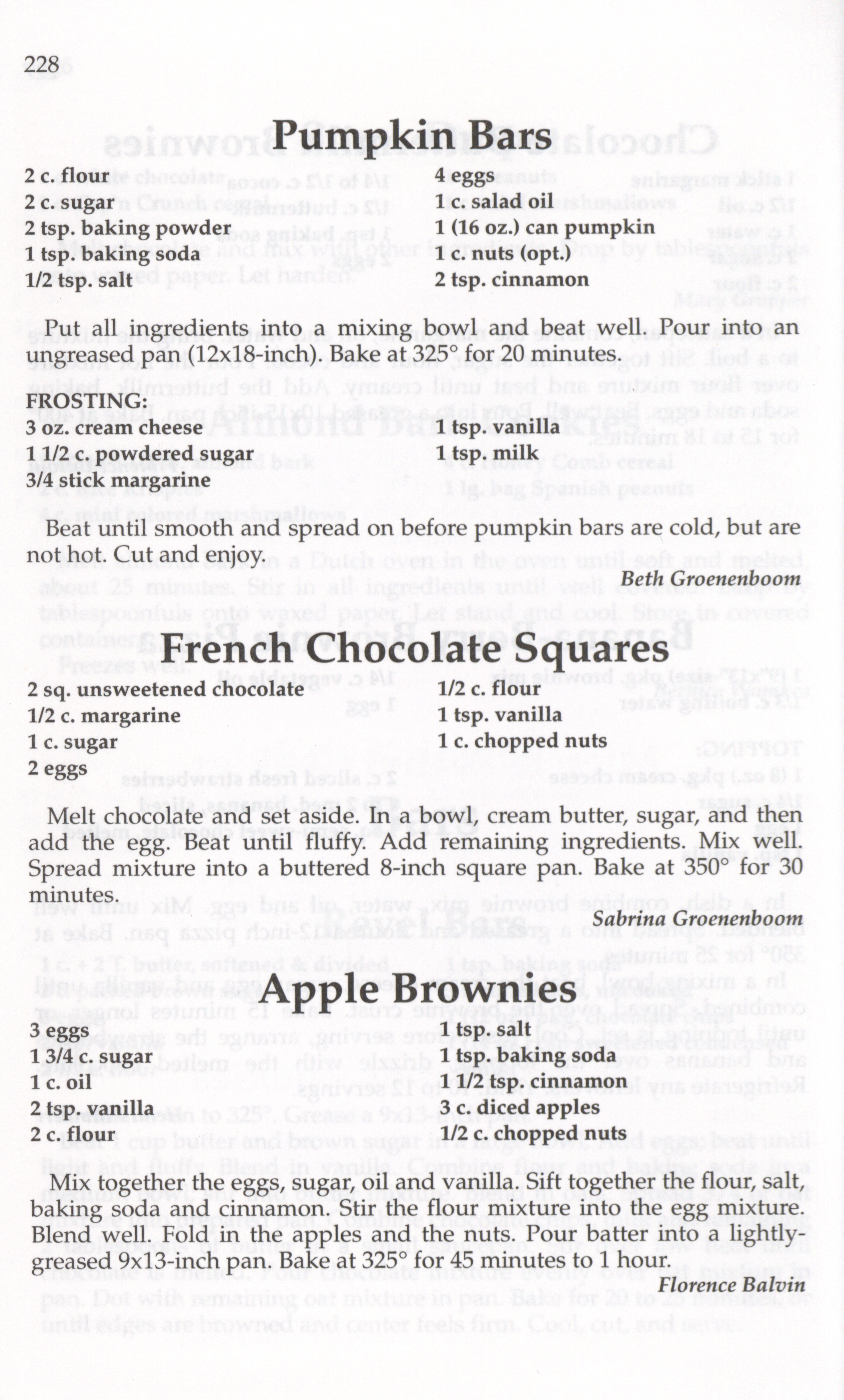 228

Pumpkin Bars

2 c. flour
2 c. sugar
2 tsp. baking powder
1 tsp. baking soda
1/2 tsp. salt

4 eggs
1 c. salad oil
1 (16 oz.) can pumpkin
1 c. nuts (opt.)
2 tsp. cinnamon

Put all ingredients into a mixing bowl and beat well. Pour into an ungreased pan (12x18-inch). Bake at 325° for 20 minutes.

FROSTING:
3 oz. cream cheese
1 1/2 c. powdered sugar
3/4 stick margarine

1 tsp. vanilla
1 tsp. milk

Beat until smooth and spread on before pumpkin bars are cold, but are not hot. Cut and enjoy.

Beth Groenenboom

French Chocolate Squares

2 sq. unsweetened chocolate
1/2 c. margarine
1 c. sugar
2 eggs

1/2 c. flour
1 tsp. vanilla
1 c. chopped nuts

Melt chocolate and set aside. In a bowl, cream butter, sugar, and then add the egg. Beat until fluffy. Add remaining ingredients. Mix well. Spread mixture into a buttered 8-inch square pan. Bake at 350° for 30 minutes.

Sabrina Groenenboom

Apple Brownies

3 eggs
1 3/4 c. sugar
1 c. oil
2 tsp. vanilla
2 c. flour

1 tsp. salt
1 tsp. baking soda
1 1/2 tsp. cinnamon
3 c. diced apples
1/2 c. chopped nuts

Mix together the eggs, sugar, oil and vanilla. Sift together the flour, salt, baking soda and cinnamon. Stir the flour mixture into the egg mixture. Blend well. Fold in the apples and the nuts. Pour batter into a lightly-greased 9x13-inch pan. Bake at 325° for 45 minutes to 1 hour.

Florence Balvin